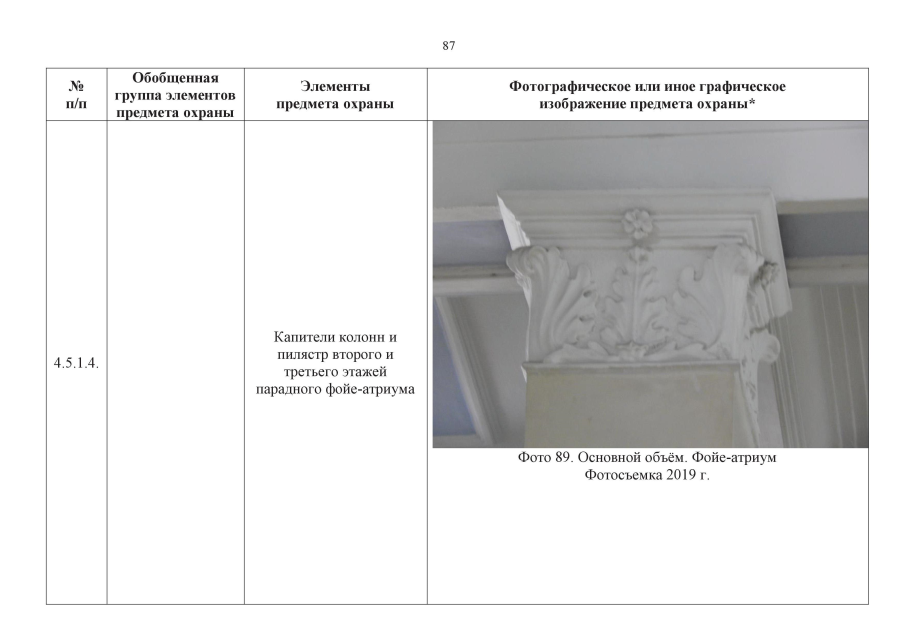 87

| № п/п | Обобщенная группа элементов предмета охраны | Элементы предмета охраны | Фотографическое или иное графическое изображение предмета охраны* |
|---|---|---|---|
| 4.5.1.4. | | Капители колонн и пилястр второго и третьего этажей парадного фойе-атриума | Фото 89. Основной объём. Фойе-атриум Фотосъемка 2019 г. |